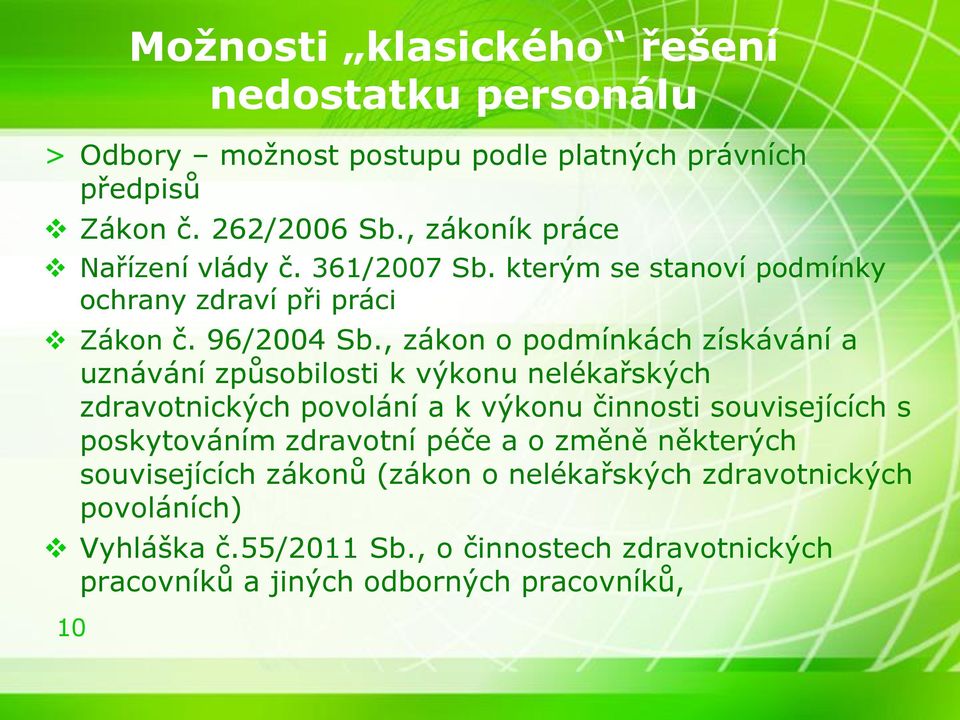 Možnosti „klasického“ řešení nedostatku personálu

> Odbory – možnost postupu podle platných právních předpisů

❖ Zákon č. 262/2006 Sb., zákoník práce

❖ Nařízení vlády č. 361/2007 Sb. kterým se stanoví podmínky ochrany zdraví při práci

❖ Zákon č. 96/2004 Sb., zákon o podmínkách získávání a uznávání způsobilosti k výkonu nelékařských zdravotnických povolání a k výkonu činnosti souvisejících s poskytováním zdravotní péče a o změně některých souvisejících zákonů (zákon o nelékařských zdravotnických povoláních)

❖ Vyhláška č.55/2011 Sb., o činnostech zdravotnických pracovníků a jiných odborných pracovníků,

10